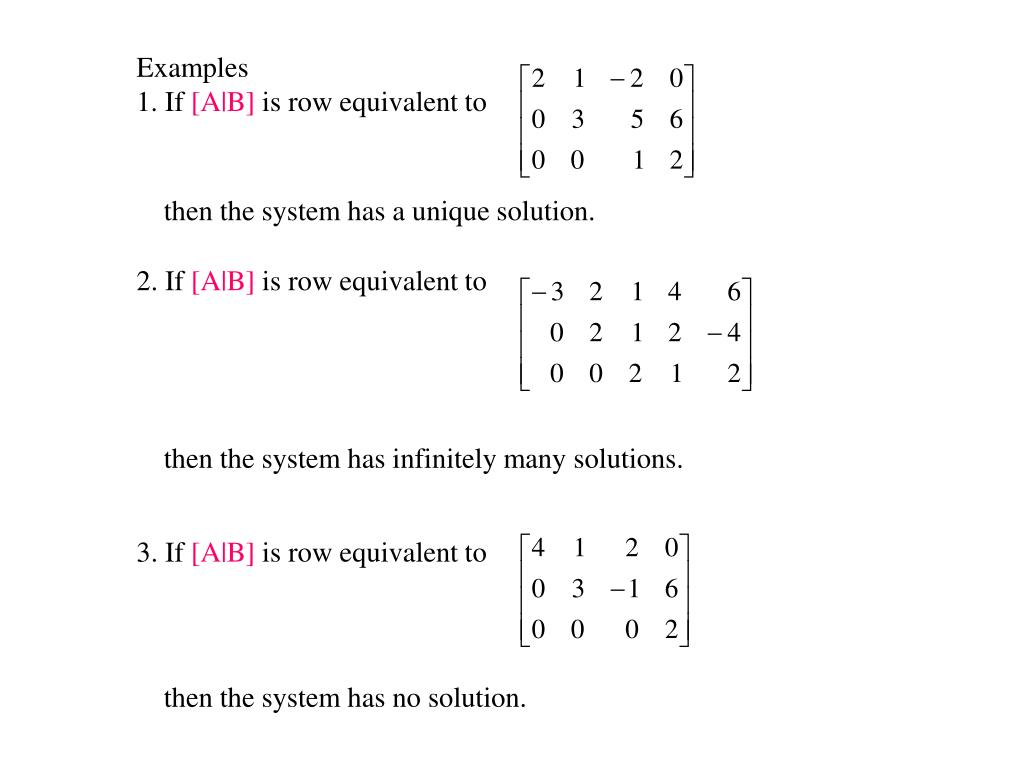 Examples

1. If [A|B] is row equivalent to $\begin{bmatrix} 2 & 1 & -2 & 0 \\ 0 & 3 & 5 & 6 \\ 0 & 0 & 1 & 2 \end{bmatrix}$

then the system has a unique solution.

2. If [A|B] is row equivalent to $\begin{bmatrix} -3 & 2 & 1 & 4 & 6 \\ 0 & 2 & 1 & 2 & -4 \\ 0 & 0 & 2 & 1 & 2 \end{bmatrix}$

then the system has infinitely many solutions.

3. If [A|B] is row equivalent to $\begin{bmatrix} 4 & 1 & 2 & 0 \\ 0 & 3 & -1 & 6 \\ 0 & 0 & 0 & 2 \end{bmatrix}$

then the system has no solution.